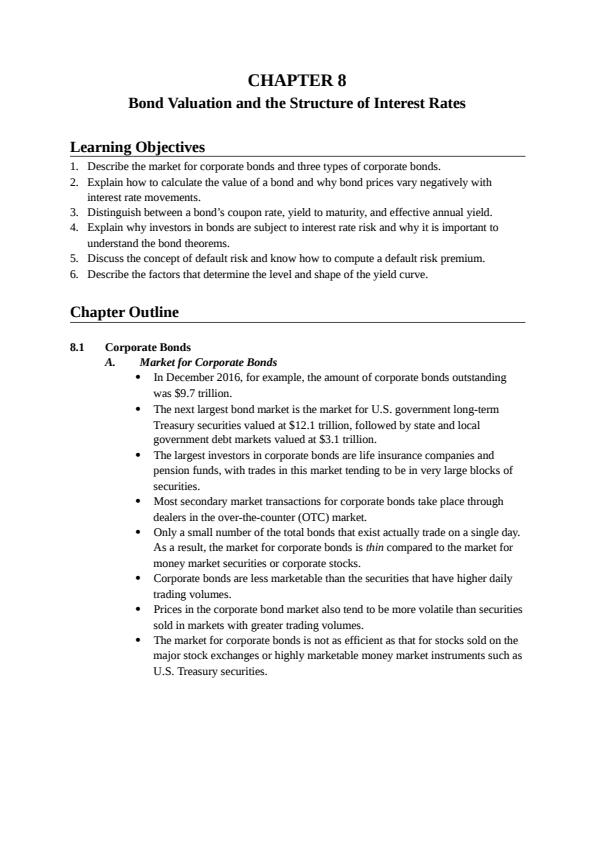 CHAPTER 8
Bond Valuation and the Structure of Interest Rates

Learning Objectives

1. Describe the market for corporate bonds and three types of corporate bonds.
2. Explain how to calculate the value of a bond and why bond prices vary negatively with interest rate movements.
3. Distinguish between a bond's coupon rate, yield to maturity, and effective annual yield.
4. Explain why investors in bonds are subject to interest rate risk and why it is important to understand the bond theorems.
5. Discuss the concept of default risk and know how to compute a default risk premium.
6. Describe the factors that determine the level and shape of the yield curve.

Chapter Outline

8.1 Corporate Bonds
A. Market for Corporate Bonds
• In December 2016, for example, the amount of corporate bonds outstanding was \$9.7 trillion.
• The next largest bond market is the market for U.S. government long-term Treasury securities valued at \$12.1 trillion, followed by state and local government debt markets valued at \$3.1 trillion.
• The largest investors in corporate bonds are life insurance companies and pension funds, with trades in this market tending to be in very large blocks of securities.
• Most secondary market transactions for corporate bonds take place through dealers in the over-the-counter (OTC) market.
• Only a small number of the total bonds that exist actually trade on a single day. As a result, the market for corporate bonds is thin compared to the market for money market securities or corporate stocks.
• Corporate bonds are less marketable than the securities that have higher daily trading volumes.
• Prices in the corporate bond market also tend to be more volatile than securities sold in markets with greater trading volumes.
• The market for corporate bonds is not as efficient as that for stocks sold on the major stock exchanges or highly marketable money market instruments such as U.S. Treasury securities.